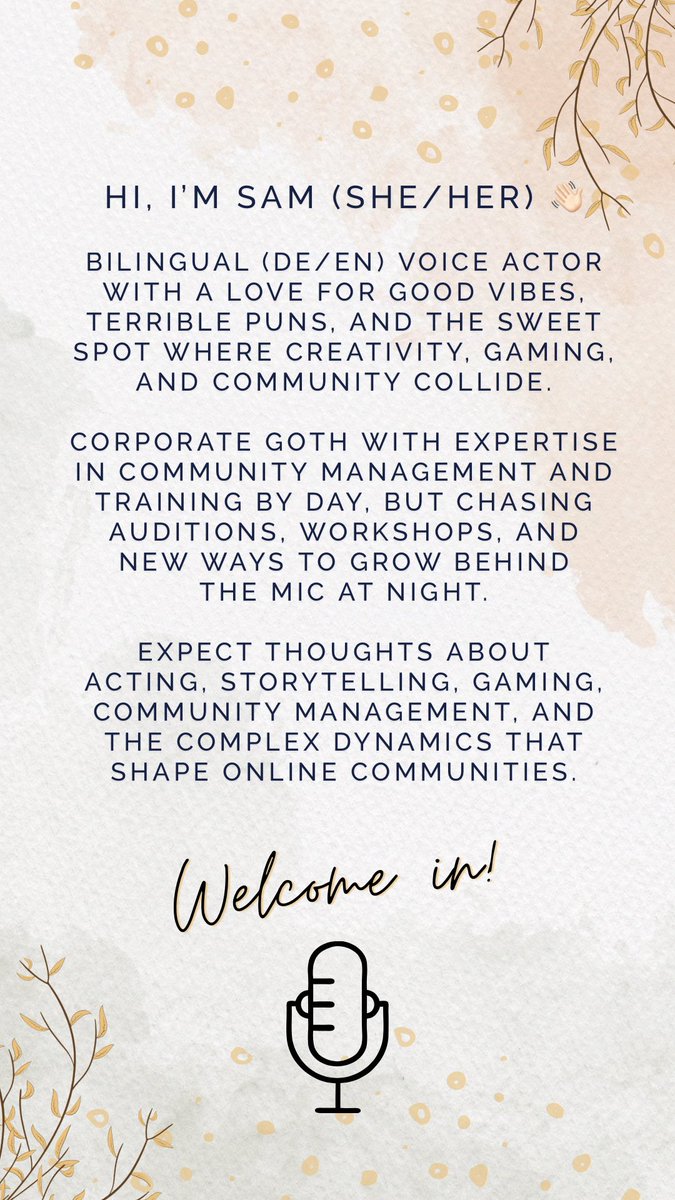 HI, I'M SAM (SHE/HER) 👋🏻

BILINGUAL (DE/EN) VOICE ACTOR WITH A LOVE FOR GOOD VIBES, TERRIBLE PUNS, AND THE SWEET SPOT WHERE CREATIVITY, GAMING, AND COMMUNITY COLLIDE.

CORPORATE GOTH WITH EXPERTISE IN COMMUNITY MANAGEMENT AND TRAINING BY DAY, BUT CHASING AUDITIONS, WORKSHOPS, AND NEW WAYS TO GROW BEHIND THE MIC AT NIGHT.

EXPECT THOUGHTS ABOUT ACTING, STORYTELLING, GAMING, COMMUNITY MANAGEMENT, AND THE COMPLEX DYNAMICS THAT SHAPE ONLINE COMMUNITIES.

Welcome in!